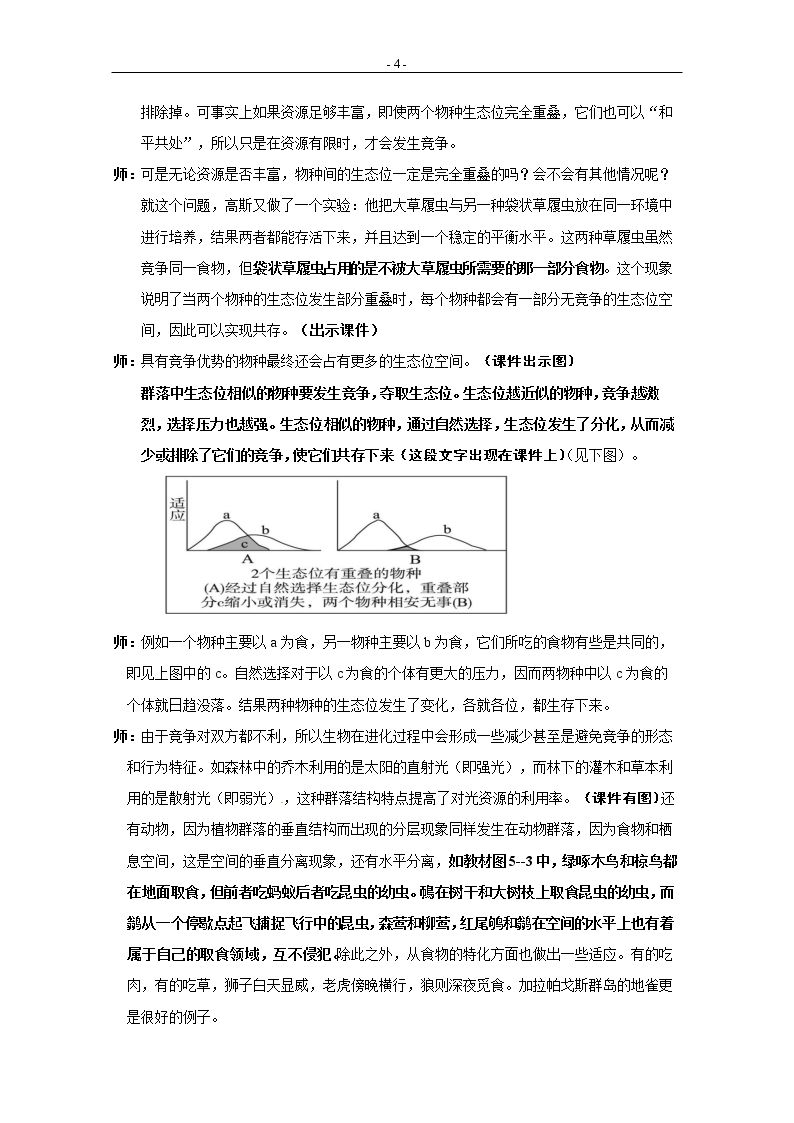 - 4 -

排除掉。可事实上如果资源足够丰富，即使两个物种生态位完全重叠，它们也可以“和平共处”，所以只是在资源有限时，才会发生竞争。

师：可是无论资源是否丰富，物种间的生态位一定是完全重叠的吗？会不会有其他情况呢？就这个问题，高斯又做了一个实验：他把大草履虫与另一种袋状草履虫放在同一环境中进行培养，结果两者都能存活下来，并且达到一个稳定的平衡水平。这两种草履虫虽然竞争同一食物，但袋状草履虫占用的是不被大草履虫所需要的那一部分食物。这个现象说明了当两个物种的生态位发生部分重叠时，每个物种都会有一部分无竞争的生态位空间，因此可以实现共存。（出示课件）

师：具有竞争优势的物种最终还会占有更多的生态位空间。（课件出示图）

群落中生态位相似的物种要发生竞争，夺取生态位。生态位越近似的物种，竞争越激烈，选择压力也越强。生态位相似的物种，通过自然选择，生态位发生了分化，从而减少或排除了它们的竞争，使它们共存下来（这段文字出现在课件上）(见下图）。

适应
a
b
c
A
a
b
B
2个生态位有重叠的物种
(A)经过自然选择生态位分化，重叠部分c缩小或消失，两个物种相安无事(B)

师：例如一个物种主要以a为食，另一物种主要以b为食，它们所吃的食物有些是共同的，即见上图中的c。自然选择对于以c为食的个体有更大的压力，因而两物种中以c为食的个体就日趋没落。结果两种物种的生态位发生了变化，各就各位，都生存下来。

师：由于竞争对双方都不利，所以生物在进化过程中会形成一些减少甚至是避免竞争的形态和行为特征。如森林中的乔木利用的是太阳的直射光（即强光），而林下的灌木和草本利用的是散射光（即弱光），这种群落结构特点提高了对光资源的利用率。（课件有图）还有动物，因为植物群落的垂直结构而出现的分层现象同样发生在动物群落，因为食物和栖息空间，这是空间的垂直分离现象，还有水平分离，如教材图5--3中，绿啄木鸟和椋鸟都在地面取食，但前者吃蚂蚁后者吃昆虫的幼虫。鳾在树干和大树枝上取食昆虫的幼虫，而鹟从一个停歇点起飞捕捉飞行中的昆虫，森莺和柳莺，红尾鸲和鹟在空间的水平上也有着属于自己的取食领域，互不侵犯。除此之外，从食物的特化方面也做出一些适应。有的吃肉，有的吃草，狮子白天显威，老虎傍晚横行，狼则深夜觅食。加拉帕戈斯群岛的地雀更是很好的例子。